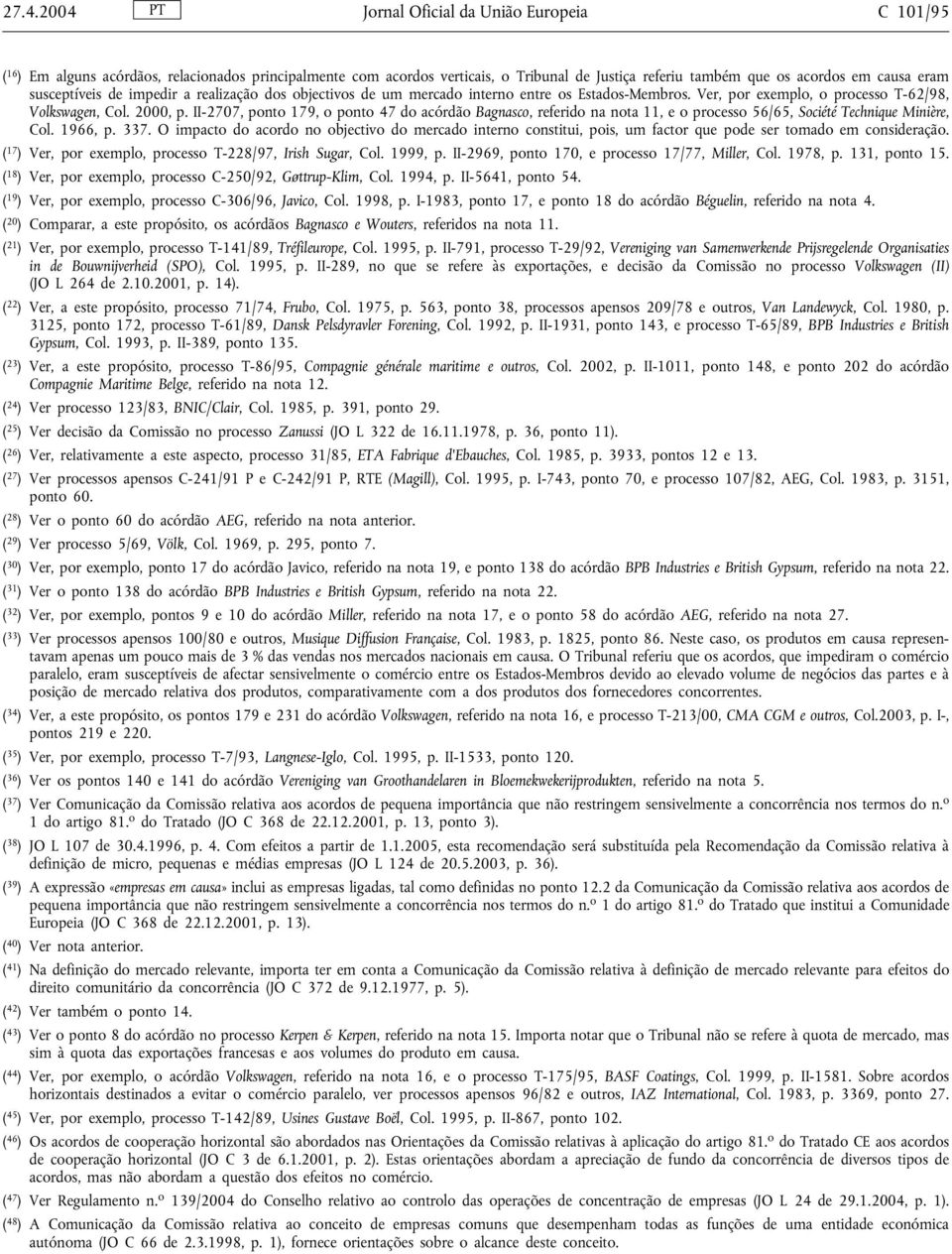 27.4.2004 PT Jornal Oficial da União Europeia C 101/95

($^{16}$) Em alguns acórdãos, relacionados principalmente com acordos verticais, o Tribunal de Justiça referiu também que os acordos em causa eram susceptíveis de impedir a realização dos objectivos de um mercado interno entre os Estados-Membros. Ver, por exemplo, o processo T-62/98, Volkswagen, Col. 2000, p. II-2707, ponto 179, o ponto 47 do acórdão Bagnasco, referido na nota 11, e o processo 56/65, Société Technique Minière, Col. 1966, p. 337. O impacto do acordo no objectivo do mercado interno constitui, pois, um factor que pode ser tomado em consideração.

($^{17}$) Ver, por exemplo, processo T-228/97, Irish Sugar, Col. 1999, p. II-2969, ponto 170, e processo 17/77, Miller, Col. 1978, p. 131, ponto 15.

($^{18}$) Ver, por exemplo, processo C-250/92, Gøttrup-Klim, Col. 1994, p. II-5641, ponto 54.

($^{19}$) Ver, por exemplo, processo C-306/96, Javico, Col. 1998, p. I-1983, ponto 17, e ponto 18 do acórdão Béguelin, referido na nota 4.

($^{20}$) Comparar, a este propósito, os acórdãos Bagnasco e Wouters, referidos na nota 11.

($^{21}$) Ver, por exemplo, processo T-141/89, Tréfileurope, Col. 1995, p. II-791, processo T-29/92, Vereniging van Samenwerkende Prijsregelende Organisaties in de Bouwnijverheid (SPO), Col. 1995, p. II-289, no que se refere às exportações, e decisão da Comissão no processo Volkswagen (II) (JO L 264 de 2.10.2001, p. 14).

($^{22}$) Ver, a este propósito, processo 71/74, Frubo, Col. 1975, p. 563, ponto 38, processos apensos 209/78 e outros, Van Landewyck, Col. 1980, p. 3125, ponto 172, processo T-61/89, Dansk Pelsdyravler Forening, Col. 1992, p. II-1931, ponto 143, e processo T-65/89, BPB Industries e British Gypsum, Col. 1993, p. II-389, ponto 135.

($^{23}$) Ver, a este propósito, processo T-86/95, Compagnie générale maritime e outros, Col. 2002, p. II-1011, ponto 148, e ponto 202 do acórdão Compagnie Maritime Belge, referido na nota 12.

($^{24}$) Ver processo 123/83, BNIC/Clair, Col. 1985, p. 391, ponto 29.

($^{25}$) Ver decisão da Comissão no processo Zanussi (JO L 322 de 16.11.1978, p. 36, ponto 11).

($^{26}$) Ver, relativamente a este aspecto, processo 31/85, ETA Fabrique d'Ebauches, Col. 1985, p. 3933, pontos 12 e 13.

($^{27}$) Ver processos apensos C-241/91 P e C-242/91 P, RTE (Magill), Col. 1995, p. I-743, ponto 70, e processo 107/82, AEG, Col. 1983, p. 3151, ponto 60.

($^{28}$) Ver o ponto 60 do acórdão AEG, referido na nota anterior.

($^{29}$) Ver processo 5/69, Völk, Col. 1969, p. 295, ponto 7.

($^{30}$) Ver, por exemplo, ponto 17 do acórdão Javico, referido na nota 19, e ponto 138 do acórdão BPB Industries e British Gypsum, referido na nota 22.

($^{31}$) Ver o ponto 138 do acórdão BPB Industries e British Gypsum, referido na nota 22.

($^{32}$) Ver, por exemplo, pontos 9 e 10 do acórdão Miller, referido na nota 17, e o ponto 58 do acórdão AEG, referido na nota 27.

($^{33}$) Ver processos apensos 100/80 e outros, Musique Diffusion Française, Col. 1983, p. 1825, ponto 86. Neste caso, os produtos em causa representavam apenas um pouco mais de 3 % das vendas nos mercados nacionais em causa. O Tribunal referiu que os acordos, que impediram o comércio paralelo, eram susceptíveis de afectar sensivelmente o comércio entre os Estados-Membros devido ao elevado volume de negócios das partes e à posição de mercado relativa dos produtos, comparativamente com a dos produtos dos fornecedores concorrentes.

($^{34}$) Ver, a este propósito, os pontos 179 e 231 do acórdão Volkswagen, referido na nota 16, e processo T-213/00, CMA CGM e outros, Col.2003, p. I-, pontos 219 e 220.

($^{35}$) Ver, por exemplo, processo T-7/93, Langnese-Iglo, Col. 1995, p. II-1533, ponto 120.

($^{36}$) Ver os pontos 140 e 141 do acórdão Vereniging van Groothandelaren in Bloemekwekerijprodukten, referido na nota 5.

($^{37}$) Ver Comunicação da Comissão relativa aos acordos de pequena importância que não restringem sensivelmente a concorrência nos termos do n.º 1 do artigo 81.º do Tratado (JO C 368 de 22.12.2001, p. 13, ponto 3).

($^{38}$) JO L 107 de 30.4.1996, p. 4. Com efeitos a partir de 1.1.2005, esta recomendação será substituída pela Recomendação da Comissão relativa à definição de micro, pequenas e médias empresas (JO L 124 de 20.5.2003, p. 36).

($^{39}$) A expressão «empresas em causa» inclui as empresas ligadas, tal como definidas no ponto 12.2 da Comunicação da Comissão relativa aos acordos de pequena importância que não restringem sensivelmente a concorrência nos termos do n.º 1 do artigo 81.º do Tratado que institui a Comunidade Europeia (JO C 368 de 22.12.2001, p. 13).

($^{40}$) Ver nota anterior.

($^{41}$) Na definição do mercado relevante, importa ter em conta a Comunicação da Comissão relativa à definição de mercado relevante para efeitos do direito comunitário da concorrência (JO C 372 de 9.12.1977, p. 5).

($^{42}$) Ver também o ponto 14.

($^{43}$) Ver o ponto 8 do acórdão no processo Kerpen & Kerpen, referido na nota 15. Importa notar que o Tribunal não se refere à quota de mercado, mas sim à quota das exportações francesas e aos volumes do produto em causa.

($^{44}$) Ver, por exemplo, o acórdão Volkswagen, referido na nota 16, e o processo T-175/95, BASF Coatings, Col. 1999, p. II-1581. Sobre acordos horizontais destinados a evitar o comércio paralelo, ver processos apensos 96/82 e outros, IAZ International, Col. 1983, p. 3369, ponto 27.

($^{45}$) Ver, por exemplo, processo T-142/89, Usines Gustave Boël, Col. 1995, p. II-867, ponto 102.

($^{46}$) Os acordos de cooperação horizontal são abordados nas Orientações da Comissão relativas à aplicação do artigo 81.º do Tratado CE aos acordos de cooperação horizontal (JO C 3 de 6.1.2001, p. 2). Estas orientações abordam a apreciação de fundo da concorrência de diversos tipos de acordos, mas não abordam a questão dos efeitos no comércio.

($^{47}$) Ver Regulamento n.º 139/2004 do Conselho relativo ao controlo das operações de concentração de empresas (JO L 24 de 29.1.2004, p. 1).

($^{48}$) A Comunicação da Comissão relativa ao conceito de empresas comuns que desempenham todas as funções de uma entidade económica autónoma (JO C 66 de 2.3.1998, p. 1), fornece orientações sobre o alcance deste conceito.